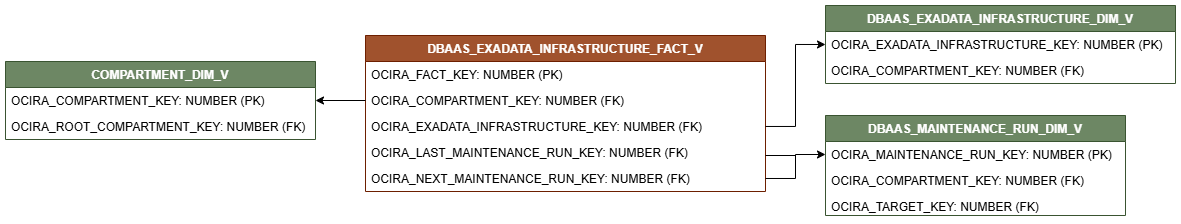 COMPARTMENT_DIM_V
OCIRA_COMPARTMENT_KEY: NUMBER (PK)
OCIRA_ROOT_COMPARTMENT_KEY: NUMBER (FK)

DBAAS_EXADATA_INFRASTRUCTURE_FACT_V
OCIRA_FACT_KEY: NUMBER (PK)
OCIRA_COMPARTMENT_KEY: NUMBER (FK)
OCIRA_EXADATA_INFRASTRUCTURE_KEY: NUMBER (FK)
OCIRA_LAST_MAINTENANCE_RUN_KEY: NUMBER (FK)
OCIRA_NEXT_MAINTENANCE_RUN_KEY: NUMBER (FK)

DBAAS_EXADATA_INFRASTRUCTURE_DIM_V
OCIRA_EXADATA_INFRASTRUCTURE_KEY: NUMBER (PK)
OCIRA_COMPARTMENT_KEY: NUMBER (FK)

DBAAS_MAINTENANCE_RUN_DIM_V
OCIRA_MAINTENANCE_RUN_KEY: NUMBER (PK)
OCIRA_COMPARTMENT_KEY: NUMBER (FK)
OCIRA_TARGET_KEY: NUMBER (FK)